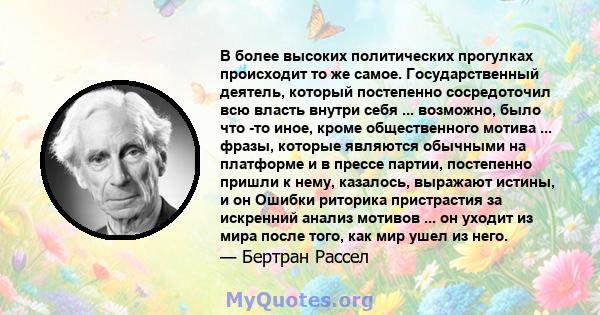 В более высоких политических прогулках происходит то же самое. Государственный деятель, который постепенно сосредоточил всю власть внутри себя ... возможно, было что -то иное, кроме общественного мотива ... фразы, которые являются обычными на платформе и в прессе партии, постепенно пришли к нему, казалось, выражают истины, и он Ошибки риторика пристрастия за искренний анализ мотивов ... он уходит из мира после того, как мир ушел из него.
— Бертран Рассел

MyQuotes.org